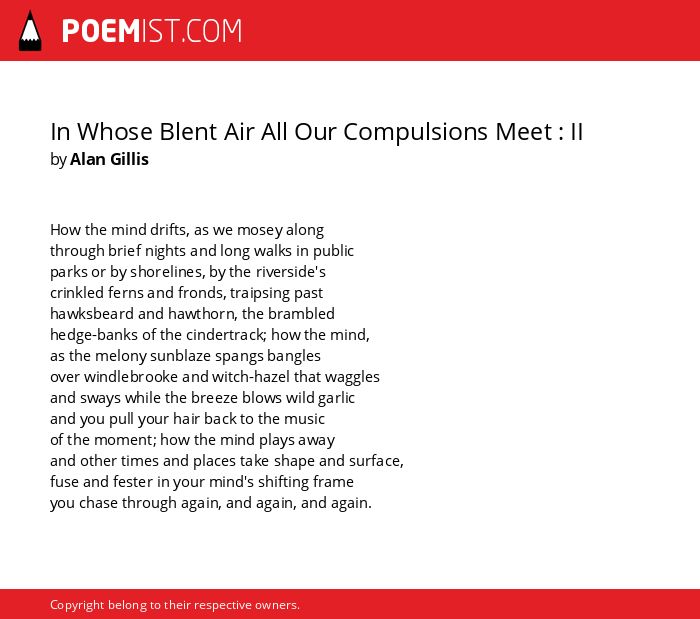 POEMIST.COM

In Whose Blent Air All Our Compulsions Meet : II
by Alan Gillis

How the mind drifts, as we mosey along
through brief nights and long walks in public
parks or by shorelines, by the riverside's
crinkled ferns and fronds, traipsing past
hawksbeard and hawthorn, the brambled
hedge-banks of the cindertrack; how the mind,
as the melony sunblaze spangs bangles
over windlebrooke and witch-hazel that waggles
and sways while the breeze blows wild garlic
and you pull your hair back to the music
of the moment; how the mind plays away
and other times and places take shape and surface,
fuse and fester in your mind's shifting frame
you chase through again, and again, and again.

Copyright belong to their respective owners.